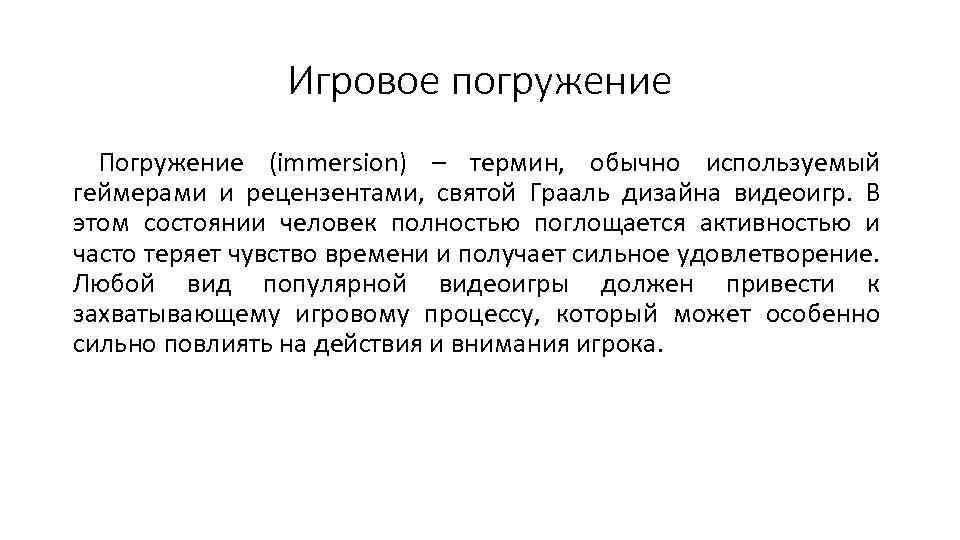 Игровое погружение

Погружение (immersion) – термин, обычно используемый геймерами и рецензентами, святой Грааль дизайна видеоигр. В этом состоянии человек полностью поглощается активностью и часто теряет чувство времени и получает сильное удовлетворение. Любой вид популярной видеоигры должен привести к захватывающему игровому процессу, который может особенно сильно повлиять на действия и внимания игрока.